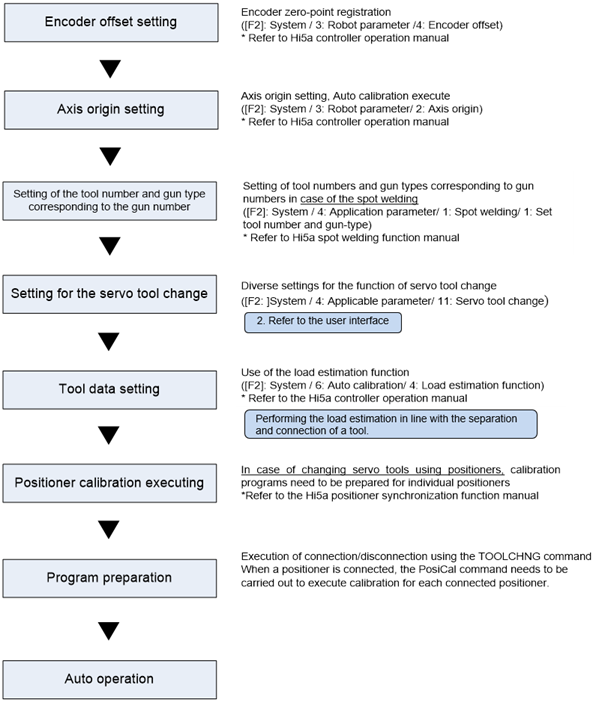 Encoder offset setting

Encoder zero-point registration
([F2]: System / 3: Robot parameter /4: Encoder offset)
* Refer to Hi5a controller operation manual

Axis origin setting

Axis origin setting, Auto calibration execute
([F2]: System / 3: Robot parameter/ 2: Axis origin)
* Refer to Hi5a controller operation manual

Setting of the tool number and gun type corresponding to the gun number

Setting of tool numbers and gun types corresponding to gun numbers in case of the spot welding
([F2]: System / 4: Application parameter/ 1: Spot welding/ 1: Set tool number and gun-type)
* Refer to Hi5a spot welding function manual

Setting for the servo tool change

Diverse settings for the function of servo tool change
([F2: ]System / 4: Applicable parameter/ 11: Servo tool change)

2. Refer to the user interface

Tool data setting

Use of the load estimation function
([F2]: System / 6: Auto calibration/ 4: Load estimation function)
* Refer to the Hi5a controller operation manual

Performing the load estimation in line with the separation and connection of a tool.

Positioner calibration executing

In case of changing servo tools using positioners, calibration programs need to be prepared for individual positioners
*Refer to the Hi5a positioner synchronization function manual

Program preparation

Execution of connection/disconnection using the TOOLCHNG command
When a positioner is connected, the PosiCal command needs to be carried out to execute calibration for each connected positioner.

Auto operation